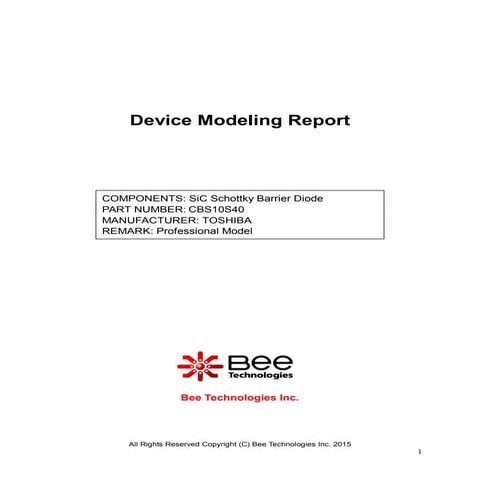 Device Modeling Report

COMPONENTS: SiC Schottky Barrier Diode
PART NUMBER: CBS10S40
MANUFACTURER: TOSHIBA
REMARK: Professional Model

Bee Technologies

Bee Technologies Inc.

All Rights Reserved Copyright (C) Bee Technologies Inc. 2015

1